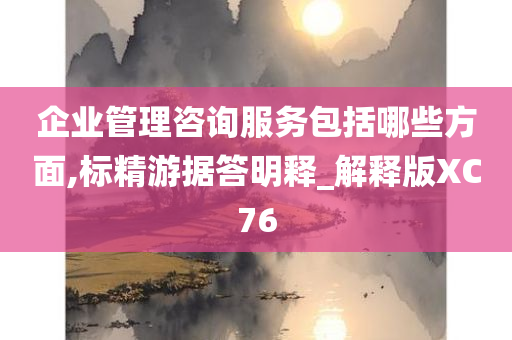 企业管理咨询服务包括哪些方面,标精游据答明释_解释版XC76